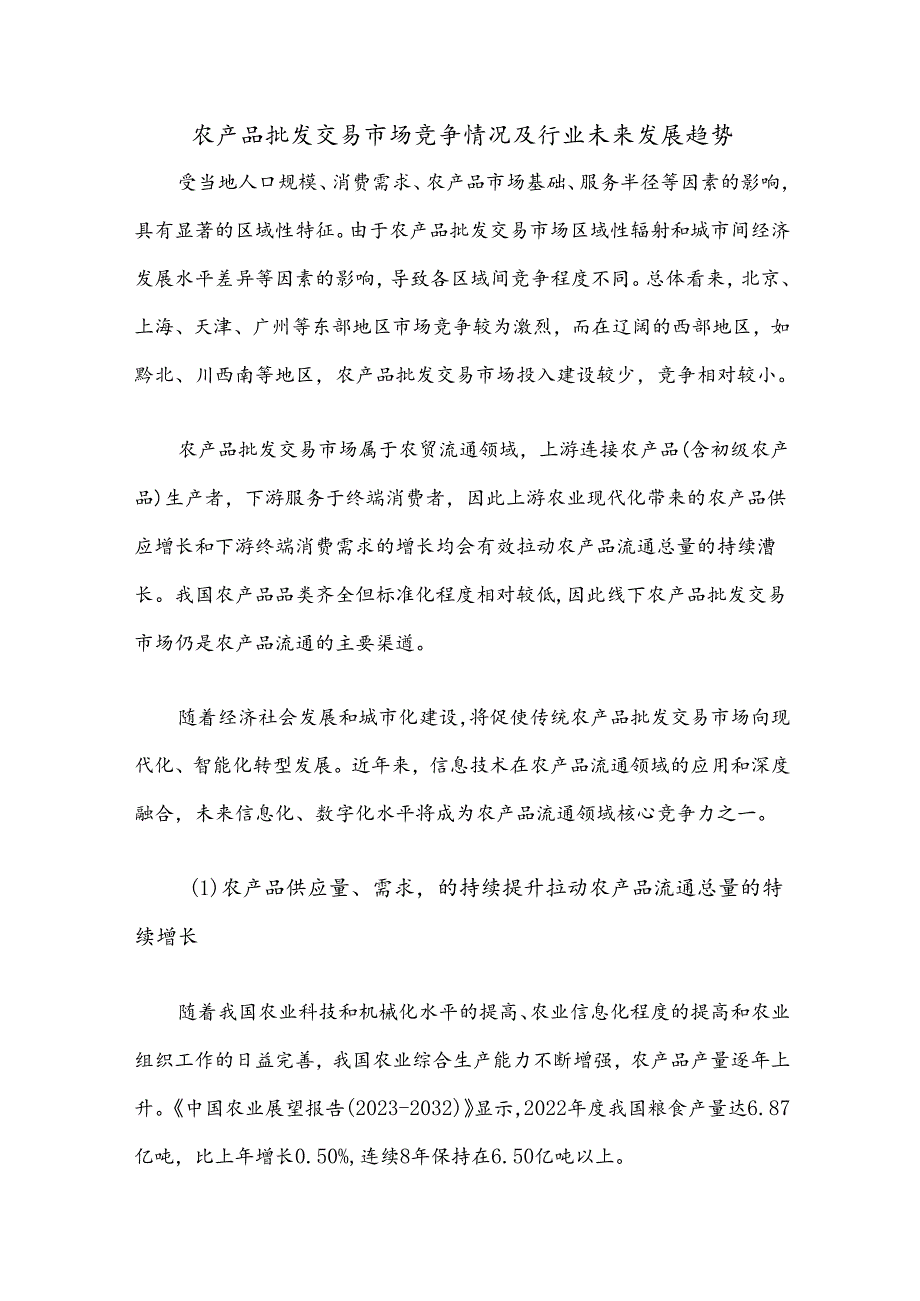 农产品批发交易市场竞争情况及行业未来发展趋势

受当地人口规模、消费需求、农产品市场基础、服务半径等因素的影响，具有显著的区域性特征。由于农产品批发交易市场区域性辐射和城市间经济发展水平差异等因素的影响，导致各区域间竞争程度不同。总体看来，北京、上海、天津、广州等东部地区市场竞争较为激烈，而在辽阔的西部地区，如黔北、川西南等地区，农产品批发交易市场投入建设较少，竞争相对较小。

农产品批发交易市场属于农贸流通领域，上游连接农产品(含初级农产品)生产者，下游服务于终端消费者，因此上游农业现代化带来的农产品供应增长和下游终端消费需求的增长均会有效拉动农产品流通总量的持续漕长。我国农产品品类齐全但标准化程度相对较低，因此线下农产品批发交易市场仍是农产品流通的主要渠道。

随着经济社会发展和城市化建设，将促使传统农产品批发交易市场向现代化、智能化转型发展。近年来，信息技术在农产品流通领域的应用和深度融合，未来信息化、数字化水平将成为农产品流通领域核心竞争力之一。

(1)农产品供应量、需求，的持续提升拉动农产品流通总量的特续增长

随着我国农业科技和机械化水平的提高、农业信息化程度的提高和农业组织工作的日益完善，我国农业综合生产能力不断增强，农产品产量逐年上升。《中国农业展望报告(2023-2032)》显示，2022年度我国粮食产量达6.87亿吨，比上年增长0.50%，连续8年保持在6.50亿吨以上。